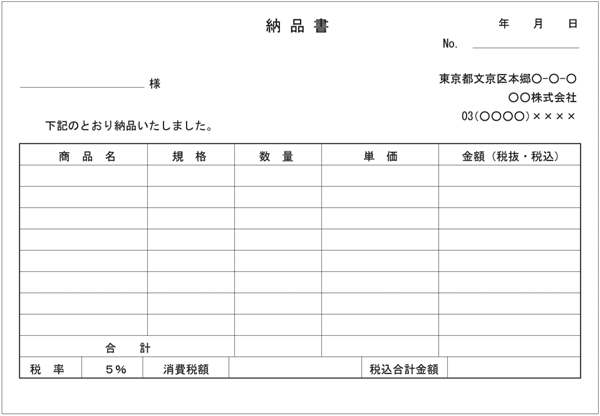 納品書

年　月　日

No.

様

東京都文京区本郷〇-〇-〇
〇〇株式会社
03(〇〇〇〇)××××

下記のとおり納品いたしました。

| 商品名 | 規格 | 数量 | 単価 | 金額（税抜・税込） |
|---|---|---|---|---|
| | | | | |
| | | | | |
| | | | | |
| | | | | |
| | | | | |
| | | | | |
| | | | | |
| | | | | |
| 合計 | | | | |

| 税率 | 5% | 消費税額 | | 税込合計金額 | |
|---|---|---|---|---|---|